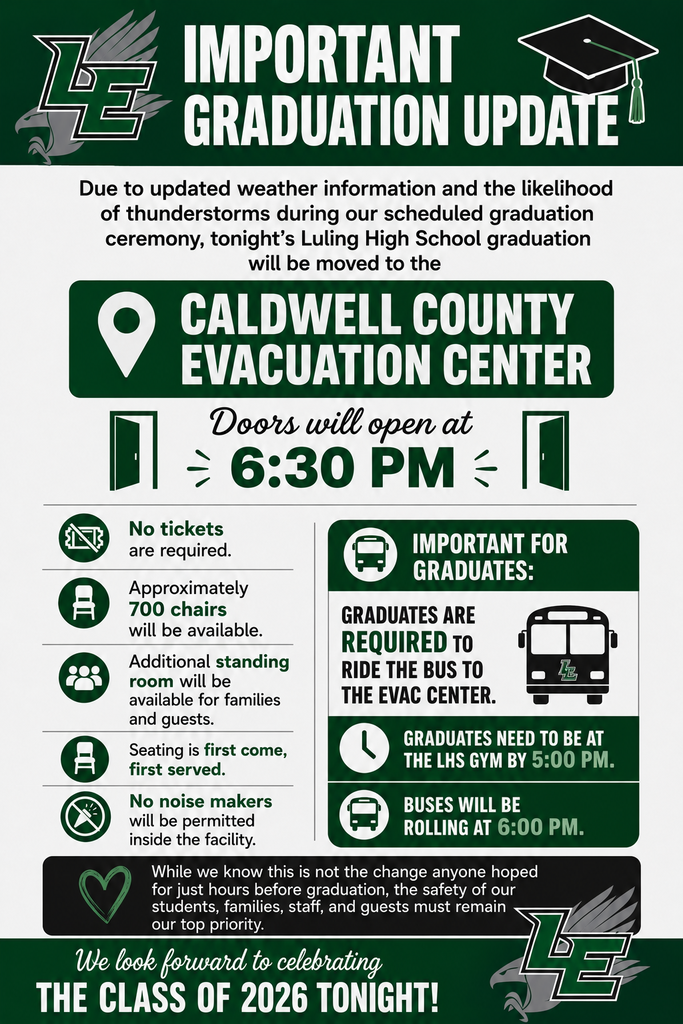 LE

IMPORTANT GRADUATION UPDATE

Due to updated weather information and the likelihood of thunderstorms during our scheduled graduation ceremony, tonight's Luling High School graduation will be moved to the

CALDWELL COUNTY EVACUATION CENTER

Doors will open at

6:30 PM

No tickets are required.

Approximately 700 chairs will be available.

Additional standing room will be available for families and guests.

Seating is first come, first served.

No noise makers will be permitted inside the facility.

IMPORTANT FOR GRADUATES:

GRADUATES ARE REQUIRED TO RIDE THE BUS TO THE EVAC CENTER.

LE

GRADUATES NEED TO BE AT THE LHS GYM BY 5:00 PM.

BUSES WILL BE ROLLING AT 6:00 PM.

While we know this is not the change anyone hoped for just hours before graduation, the safety of our students, families, staff, and guests must remain our top priority.

We look forward to celebrating

THE CLASS OF 2026 TONIGHT!

LE